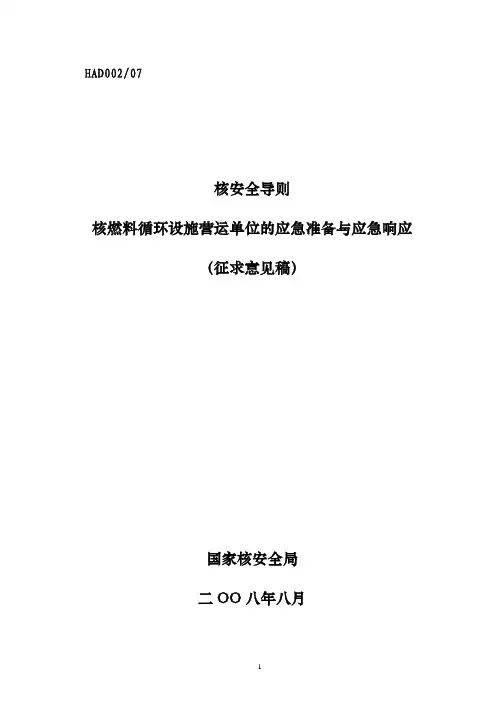 HAD002/07

核安全导则

核燃料循环设施营运单位的应急准备与应急响应

（征求意见稿）

国家核安全局

二OO八年八月

1